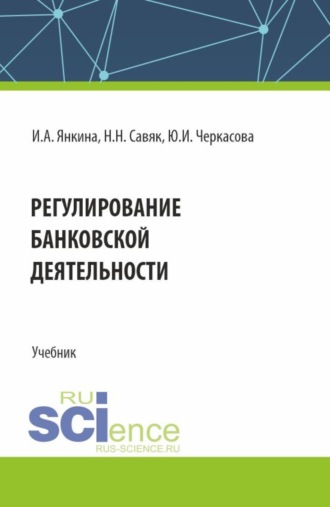 И.А. Янкина, Н.Н. Савяк, Ю.И. Черкасова

РЕГУЛИРОВАНИЕ БАНКОВСКОЙ ДЕЯТЕЛЬНОСТИ

Учебник

RU
SCIence
RUS-SCIENCE.RU